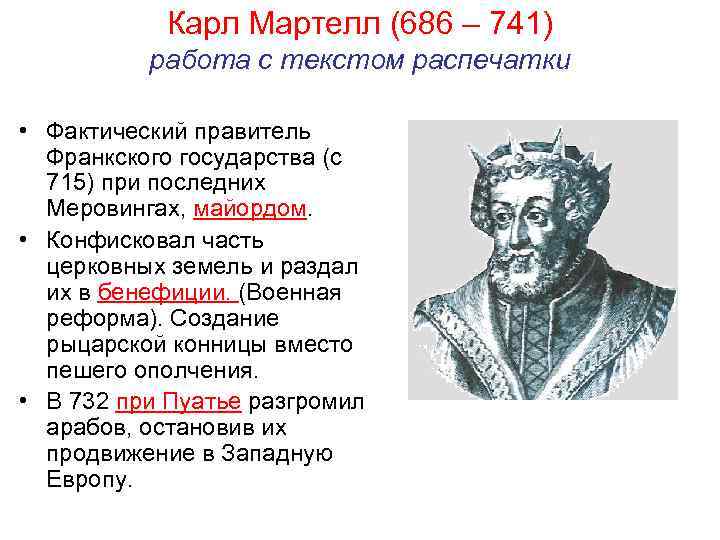 Карл Мартелл (686 – 741)
работа с текстом распечатки

• Фактический правитель Франкского государства (с 715) при последних Меровингах, майордом.
• Конфисковал часть церковных земель и раздал их в бенефиции. (Военная реформа). Создание рыцарской конницы вместо пешего ополчения.
• В 732 при Пуатье разгромил арабов, остановив их продвижение в Западную Европу.